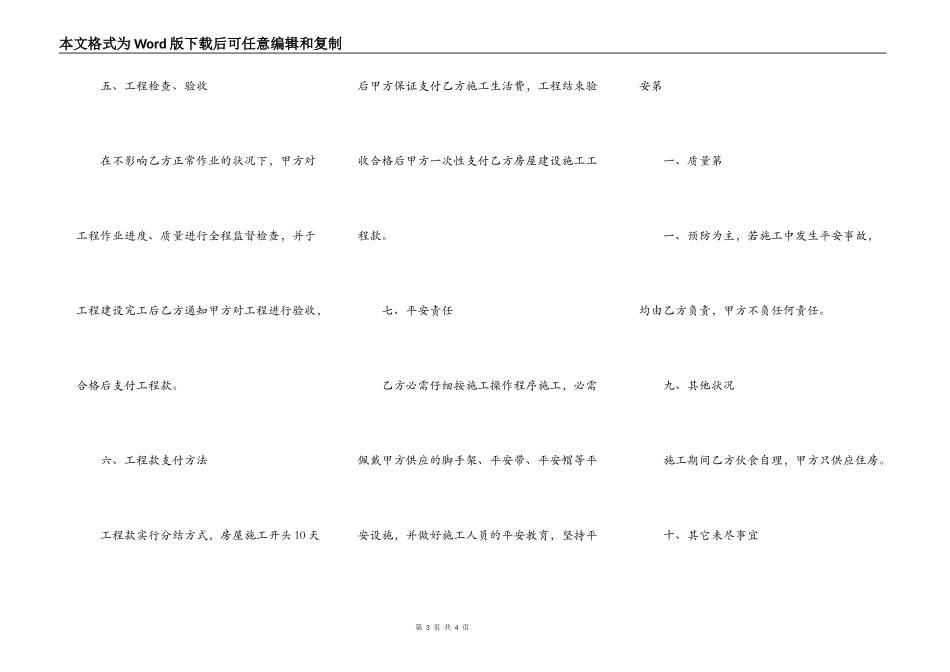 本文格式为Word版下载后可任意编辑和复制

五、工程检查、验收

在不影响乙方正常作业的状况下，甲方对工程作业进度、质量进行全程监督检查，并于工程建设完工后乙方通知甲方对工程进行验收，合格后支付工程款。

六、工程款支付方法

工程款实行分结方式，房屋施工开头10天后甲方保证支付乙方施工生活费，工程结束验收合格后甲方一次性支付乙方房屋建设施工工程款。

七、平安责任

乙方必需仔细按施工操作程序施工，必需佩戴甲方供应的脚手架、平安带、平安帽等平安设施，并做好施工人员的平安教育，坚持平安第

一、质量第

一、预防为主，若施工中发生平安事故，均由乙方负责，甲方不负任何责任。

九、其他状况

施工期间乙方伙食自理，甲方只供应住房。

十、其它未尽事宜

第 3 页 共 4 页